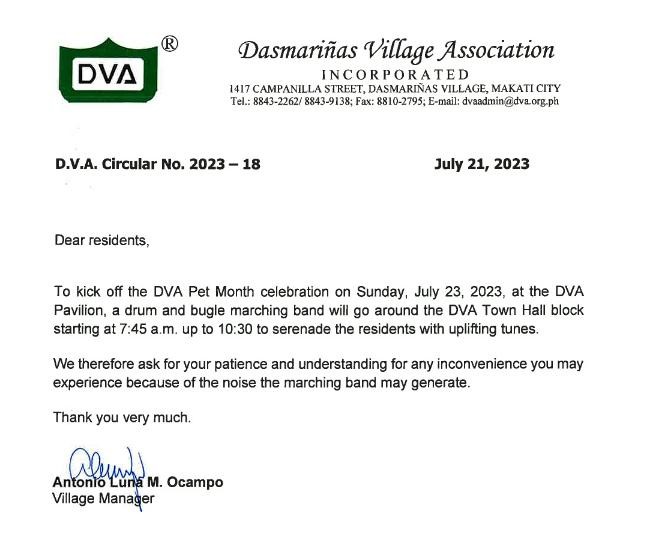 DVA ®

Dasmariñas Village Association
INCORPORATED
1417 CAMPANILLA STREET, DASMARIÑAS VILLAGE, MAKATI CITY
Tel.: 8843-2262/ 8843-9138; Fax: 8810-2795; E-mail: dvaadmin@dva.org.ph

D.V.A. Circular No. 2023 – 18

July 21, 2023

Dear residents,

To kick off the DVA Pet Month celebration on Sunday, July 23, 2023, at the DVA Pavilion, a drum and bugle marching band will go around the DVA Town Hall block starting at 7:45 a.m. up to 10:30 to serenade the residents with uplifting tunes.

We therefore ask for your patience and understanding for any inconvenience you may experience because of the noise the marching band may generate.

Thank you very much.

Antonio Luna M. Ocampo
Village Manager